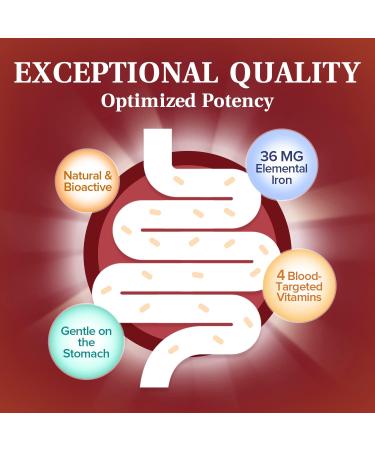 EXCEPTIONAL QUALITY
Optimized Potency

Natural & Bioactive

36 MG Elemental Iron

4 Blood-Targeted Vitamins

Gentle on the Stomach